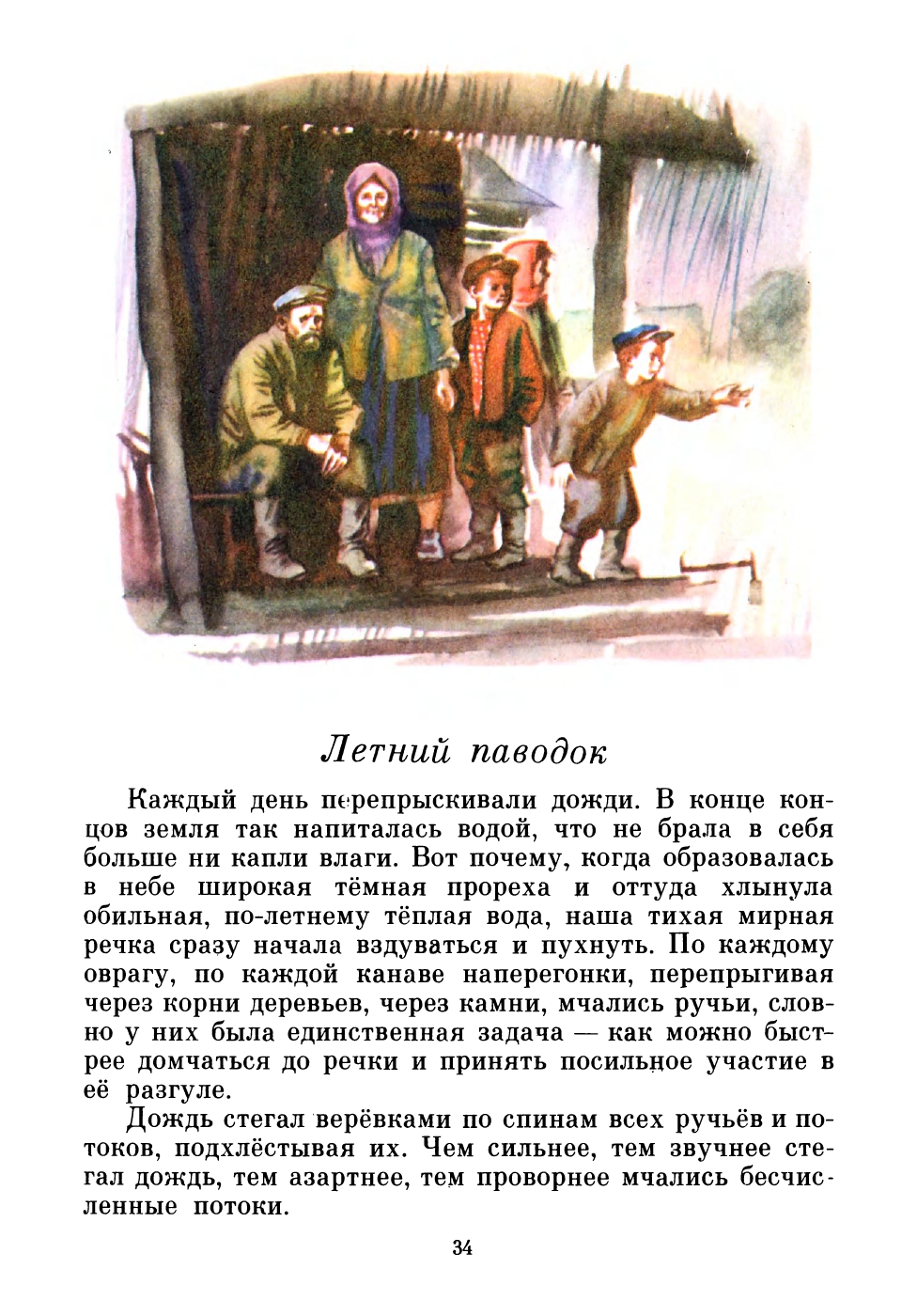 Летний паводок

Каждый день перепрыскивали дожди. В конце концов земля так напиталась водой, что не брала в себя больше ни капли влаги. Вот почему, когда образовалась в небе широкая тёмная прореха и оттуда хлынула обильная, по-летнему тёплая вода, наша тихая мирная речка сразу начала вздуваться и пухнуть. По каждому оврагу, по каждой канаве наперегонки, перепрыгивая через корни деревьев, через камни, мчались ручьи, словно у них была единственная задача — как можно быстрее домчаться до речки и принять посильное участие в её разгуле.

Дождь стегал верёвками по спинам всех ручьёв и потоков, подхлёстывая их. Чем сильнее, тем звучнее стегал дождь, тем азартнее, тем проворнее мчались бесчисленные потоки.

34